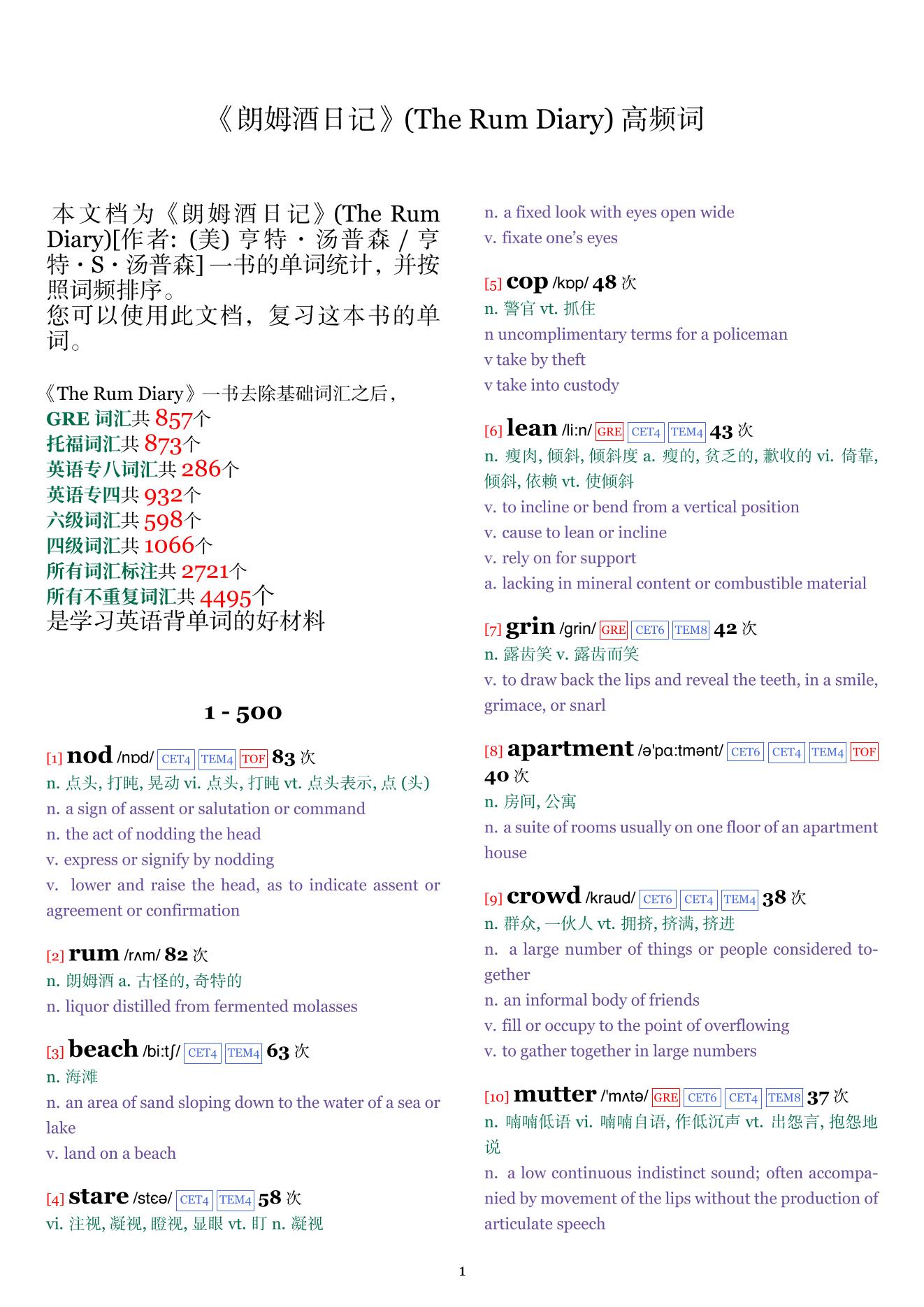 《朗姆酒日记》(The Rum Diary) 高频词

本文档为《朗姆酒日记》(The Rum Diary)[作者: (美) 亨特・汤普森 / 亨特・S・汤普森] 一书的单词统计，并按照词频排序。
您可以使用此文档，复习这本书的单词。

《The Rum Diary》一书去除基础词汇之后，
GRE 词汇共 857个
托福词汇共 873个
英语专八词汇共 286个
英语专四共 932个
六级词汇共 598个
四级词汇共 1066个
所有词汇标注共 2721个
所有不重复词汇共 4495个
是学习英语背单词的好材料

1 - 500

[1] nod /nɒd/ CET4 TEM4 TOF 83 次
n. 点头, 打盹, 晃动 vi. 点头, 打盹 vt. 点头表示, 点 (头)
n. a sign of assent or salutation or command
n. the act of nodding the head
v. express or signify by nodding
v. lower and raise the head, as to indicate assent or agreement or confirmation

[2] rum /rʌm/ 82 次
n. 朗姆酒 a. 古怪的, 奇特的
n. liquor distilled from fermented molasses

[3] beach /bi:tʃ/ CET4 TEM4 63 次
n. 海滩
n. an area of sand sloping down to the water of a sea or lake
v. land on a beach

[4] stare /stɛə/ CET4 TEM4 58 次
vi. 注视, 凝视, 瞪视, 显眼 vt. 盯 n. 凝视
n. a fixed look with eyes open wide
v. fixate one's eyes

[5] cop /kɒp/ 48 次
n. 警官 vt. 抓住
n uncomplimentary terms for a policeman
v take by theft
v take into custody

[6] lean /li:n/ GRE CET4 TEM4 43 次
n. 瘦肉, 倾斜, 倾斜度 a. 瘦的, 贫乏的, 歉收的 vi. 倚靠, 倾斜, 依赖 vt. 使倾斜
v. to incline or bend from a vertical position
v. cause to lean or incline
v. rely on for support
a. lacking in mineral content or combustible material

[7] grin /grin/ GRE CET6 TEM8 42 次
n. 露齿笑 v. 露齿而笑
v. to draw back the lips and reveal the teeth, in a smile, grimace, or snarl

[8] apartment /ə'pɑ:tmənt/ CET6 CET4 TEM4 TOF 40 次
n. 房间, 公寓
n. a suite of rooms usually on one floor of an apartment house

[9] crowd /kraud/ CET6 CET4 TEM4 38 次
n. 群众, 一伙人 vt. 拥挤, 挤满, 挤进
n. a large number of things or people considered together
n. an informal body of friends
v. fill or occupy to the point of overflowing
v. to gather together in large numbers

[10] mutter /'mʌtə/ GRE CET6 CET4 TEM8 37 次
n. 喃喃低语 vi. 喃喃自语, 作低沉声 vt. 出怨言, 抱怨地说
n. a low continuous indistinct sound; often accompanied by movement of the lips without the production of articulate speech

1